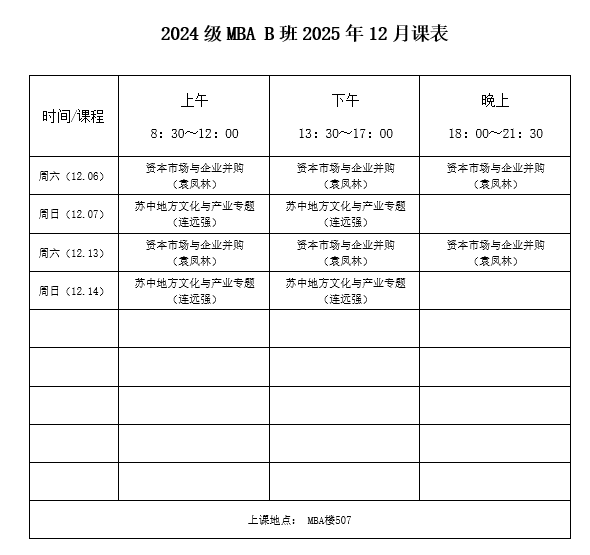 2024 级 MBA B 班 2025 年 12 月课表

| 时间/课程 | 上午 8：30～12：00 | 下午 13：30～17：00 | 晚上 18：00～21：30 |
|---|---|---|---|
| 周六（12.06） | 资本市场与企业并购（袁凤林） | 资本市场与企业并购（袁凤林） | 资本市场与企业并购（袁凤林） |
| 周日（12.07） | 苏中地方文化与产业专题（连远强） | 苏中地方文化与产业专题（连远强） | |
| 周六（12.13） | 资本市场与企业并购（袁凤林） | 资本市场与企业并购（袁凤林） | 资本市场与企业并购（袁凤林） |
| 周日（12.14） | 苏中地方文化与产业专题（连远强） | 苏中地方文化与产业专题（连远强） | |
| | | | |
| | | | |
| | | | |
| | | | |
| | | | |

上课地点： MBA楼507